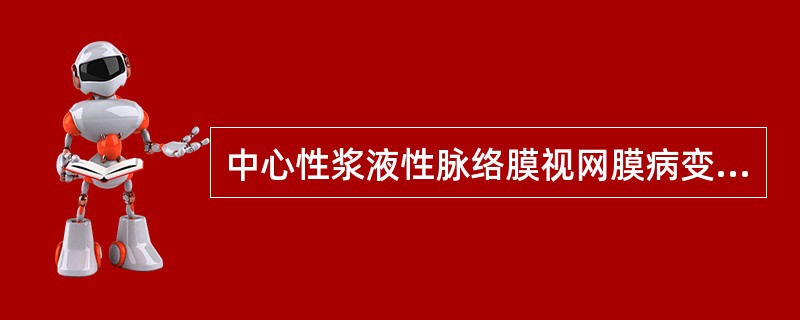 中心性浆液性脉络膜视网膜病变...